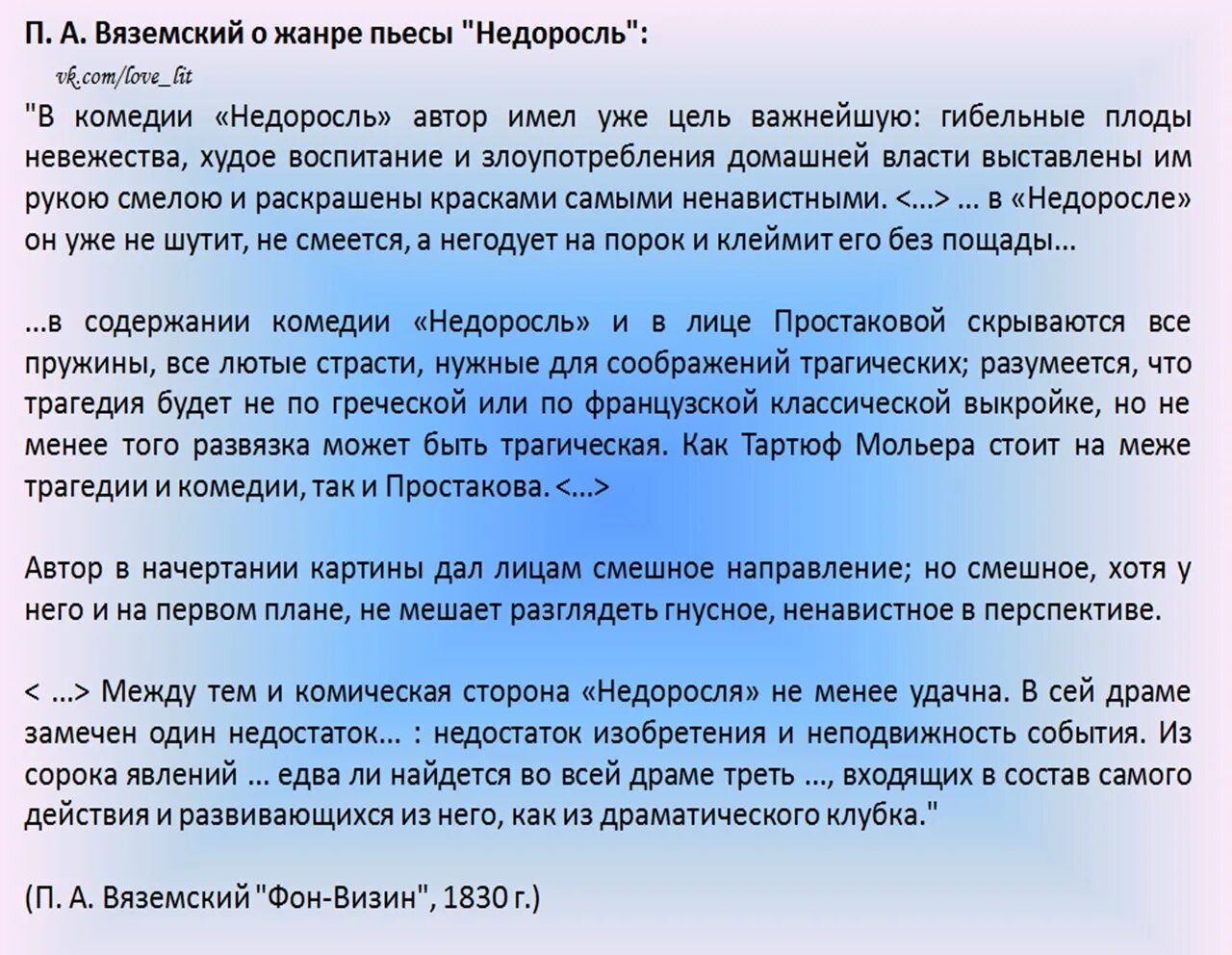 П. А. Вяземский о жанре пьесы "Недоросль":

vk.com/love_lit

"В комедии «Недоросль» автор имел уже цель важнейшую: гибельные плоды невежества, худое воспитание и злоупотребления домашней власти выставлены им рукою смелою и раскрашены красками самыми ненавистными. <...> ... в «Недоросле» он уже не шутит, не смеется, а негодует на порок и клеймит его без пощады...

...в содержании комедии «Недоросль» и в лице Простаковой скрываются все пружины, все лютые страсти, нужные для соображений трагических; разумеется, что трагедия будет не по греческой или по французской классической выкройке, но не менее того развязка может быть трагическая. Как Тартюф Мольера стоит на меже трагедии и комедии, так и Простакова. <...>

Автор в начертании картины дал лицам смешное направление; но смешное, хотя у него и на первом плане, не мешает разглядеть гнусное, ненавистное в перспективе.

< ...> Между тем и комическая сторона «Недоросля» не менее удачна. В сей драме замечен один недостаток... : недостаток изобретения и неподвижность события. Из сорока явлений ... едва ли найдется во всей драме треть ..., входящих в состав самого действия и развивающихся из него, как из драматического клубка."

(П. А. Вяземский "Фон-Визин", 1830 г.)